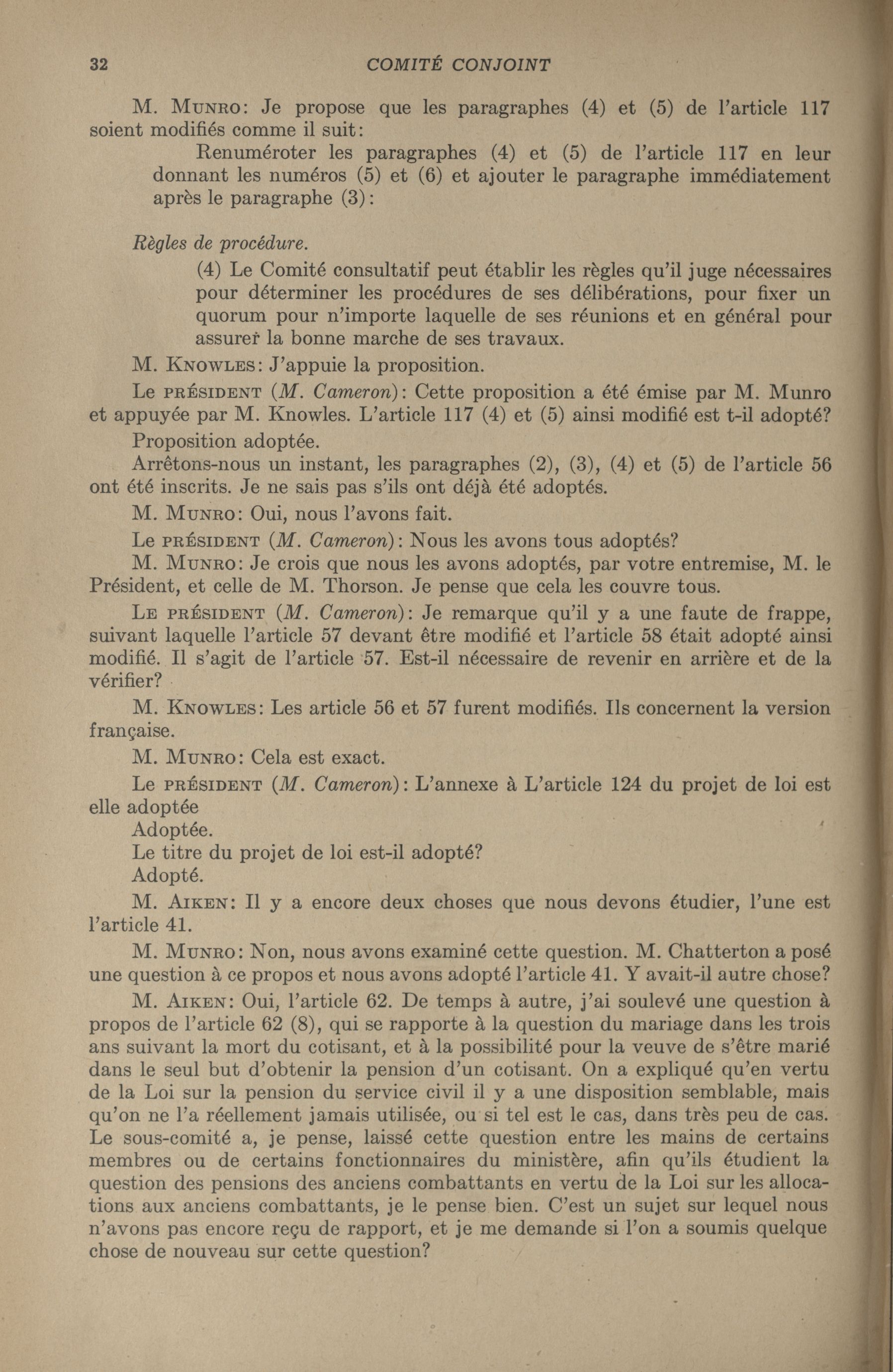 32 COMITÉ CONJOINT

M. MUNRO: Je propose que les paragraphes (4) et (5) de l'article 117 soient modifiés comme il suit:

Renuméroter les paragraphes (4) et (5) de l'article 117 en leur donnant les numéros (5) et (6) et ajouter le paragraphe immédiatement après le paragraphe (3):

Règles de procédure.

(4) Le Comité consultatif peut établir les règles qu'il juge nécessaires pour déterminer les procédures de ses délibérations, pour fixer un quorum pour n'importe laquelle de ses réunions et en général pour assurer la bonne marche de ses travaux.

M. KNOWLES: J'appuie la proposition.

Le PRÉSIDENT (M. Cameron): Cette proposition a été émise par M. Munro et appuyée par M. Knowles. L'article 117 (4) et (5) ainsi modifié est t-il adopté?

Proposition adoptée.

Arrêtons-nous un instant, les paragraphes (2), (3), (4) et (5) de l'article 56 ont été inscrits. Je ne sais pas s'ils ont déjà été adoptés.

M. MUNRO: Oui, nous l'avons fait.

Le PRÉSIDENT (M. Cameron): Nous les avons tous adoptés?

M. MUNRO: Je crois que nous les avons adoptés, par votre entremise, M. le Président, et celle de M. Thorson. Je pense que cela les couvre tous.

LE PRÉSIDENT (M. Cameron): Je remarque qu'il y a une faute de frappe, suivant laquelle l'article 57 devant être modifié et l'article 58 était adopté ainsi modifié. Il s'agit de l'article 57. Est-il nécessaire de revenir en arrière et de la vérifier?

M. KNOWLES: Les article 56 et 57 furent modifiés. Ils concernent la version française.

M. MUNRO: Cela est exact.

Le PRÉSIDENT (M. Cameron): L'annexe à L'article 124 du projet de loi est elle adoptée

Adoptée.

Le titre du projet de loi est-il adopté?

Adopté.

M. AIKEN: Il y a encore deux choses que nous devons étudier, l'une est l'article 41.

M. MUNRO: Non, nous avons examiné cette question. M. Chatterton a posé une question à ce propos et nous avons adopté l'article 41. Y avait-il autre chose?

M. AIKEN: Oui, l'article 62. De temps à autre, j'ai soulevé une question à propos de l'article 62 (8), qui se rapporte à la question du mariage dans les trois ans suivant la mort du cotisant, et à la possibilité pour la veuve de s'être marié dans le seul but d'obtenir la pension d'un cotisant. On a expliqué qu'en vertu de la Loi sur la pension du service civil il y a une disposition semblable, mais qu'on ne l'a réellement jamais utilisée, ou si tel est le cas, dans très peu de cas. Le sous-comité a, je pense, laissé cette question entre les mains de certains membres ou de certains fonctionnaires du ministère, afin qu'ils étudient la question des pensions des anciens combattants en vertu de la Loi sur les allocations aux anciens combattants, je le pense bien. C'est un sujet sur lequel nous n'avons pas encore reçu de rapport, et je me demande si l'on a soumis quelque chose de nouveau sur cette question?